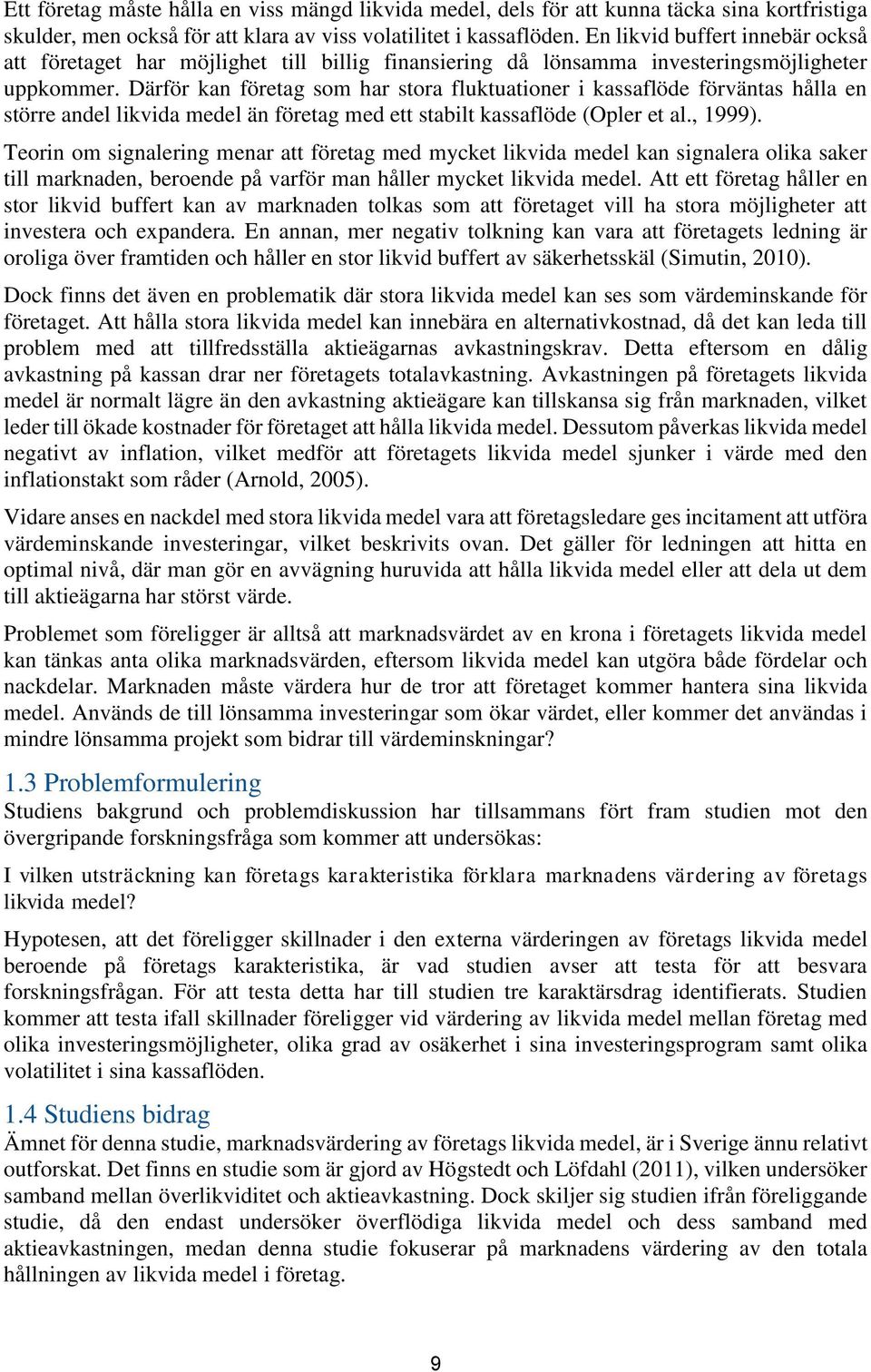 Ett företag måste hålla en viss mängd likvida medel, dels för att kunna täcka sina kortfristiga skulder, men också för att klara av viss volatilitet i kassaflöden. En likvid buffert innebär också att företaget har möjlighet till billig finansiering då lönsamma investeringsmöjligheter uppkommer. Därför kan företag som har stora fluktuationer i kassaflöde förväntas hålla en större andel likvida medel än företag med ett stabilt kassaflöde (Opler et al., 1999).

Teorin om signalering menar att företag med mycket likvida medel kan signalera olika saker till marknaden, beroende på varför man håller mycket likvida medel. Att ett företag håller en stor likvid buffert kan av marknaden tolkas som att företaget vill ha stora möjligheter att investera och expandera. En annan, mer negativ tolkning kan vara att företagets ledning är oroliga över framtiden och håller en stor likvid buffert av säkerhetsskäl (Simutin, 2010).

Dock finns det även en problematik där stora likvida medel kan ses som värdeminskande för företaget. Att hålla stora likvida medel kan innebära en alternativkostnad, då det kan leda till problem med att tillfredsställa aktieägarnas avkastningskrav. Detta eftersom en dålig avkastning på kassan drar ner företagets totalavkastning. Avkastningen på företagets likvida medel är normalt lägre än den avkastning aktieägare kan tillskansa sig från marknaden, vilket leder till ökade kostnader för företaget att hålla likvida medel. Dessutom påverkas likvida medel negativt av inflation, vilket medför att företagets likvida medel sjunker i värde med den inflationstakt som råder (Arnold, 2005).

Vidare anses en nackdel med stora likvida medel vara att företagsledare ges incitament att utföra värdeminskande investeringar, vilket beskrivits ovan. Det gäller för ledningen att hitta en optimal nivå, där man gör en avvägning huruvida att hålla likvida medel eller att dela ut dem till aktieägarna har störst värde.

Problemet som föreligger är alltså att marknadsvärdet av en krona i företagets likvida medel kan tänkas anta olika marknadsvärden, eftersom likvida medel kan utgöra både fördelar och nackdelar. Marknaden måste värdera hur de tror att företaget kommer hantera sina likvida medel. Används de till lönsamma investeringar som ökar värdet, eller kommer det användas i mindre lönsamma projekt som bidrar till värdeminskningar?

1.3 Problemformulering
Studiens bakgrund och problemdiskussion har tillsammans fört fram studien mot den övergripande forskningsfråga som kommer att undersökas:

I vilken utsträckning kan företags karakteristika förklara marknadens värdering av företags likvida medel?

Hypotesen, att det föreligger skillnader i den externa värderingen av företags likvida medel beroende på företags karakteristika, är vad studien avser att testa för att besvara forskningsfrågan. För att testa detta har till studien tre karaktärsdrag identifierats. Studien kommer att testa ifall skillnader föreligger vid värdering av likvida medel mellan företag med olika investeringsmöjligheter, olika grad av osäkerhet i sina investeringsprogram samt olika volatilitet i sina kassaflöden.

1.4 Studiens bidrag
Ämnet för denna studie, marknadsvärdering av företags likvida medel, är i Sverige ännu relativt outforskat. Det finns en studie som är gjord av Högstedt och Löfdahl (2011), vilken undersöker samband mellan överlikviditet och aktieavkastning. Dock skiljer sig studien ifrån föreliggande studie, då den endast undersöker överflödiga likvida medel och dess samband med aktieavkastningen, medan denna studie fokuserar på marknadens värdering av den totala hållningen av likvida medel i företag.

9